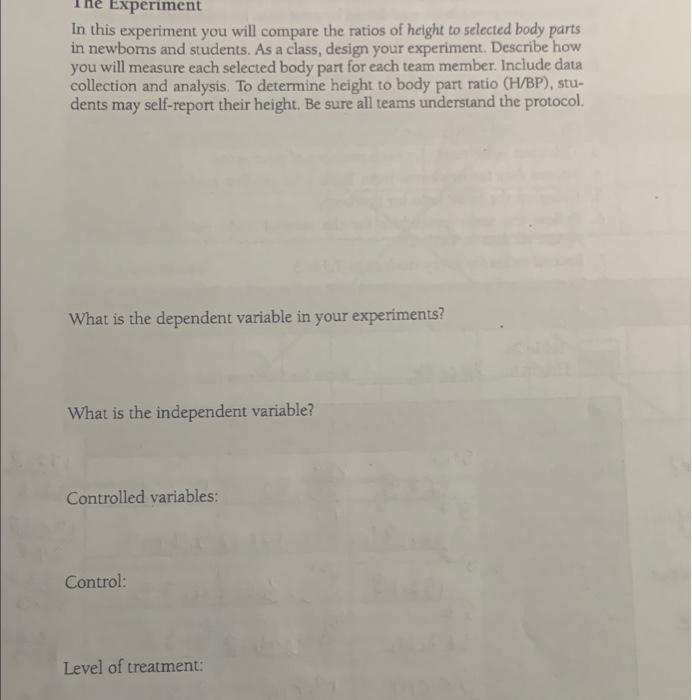 The Experiment

In this experiment you will compare the ratios of height to selected body parts in newborns and students. As a class, design your experiment. Describe how you will measure each selected body part for each team member. Include data collection and analysis. To determine height to body part ratio (H/BP), students may self-report their height. Be sure all teams understand the protocol.

What is the dependent variable in your experiments?

What is the independent variable?

Controlled variables:

Control:

Level of treatment: